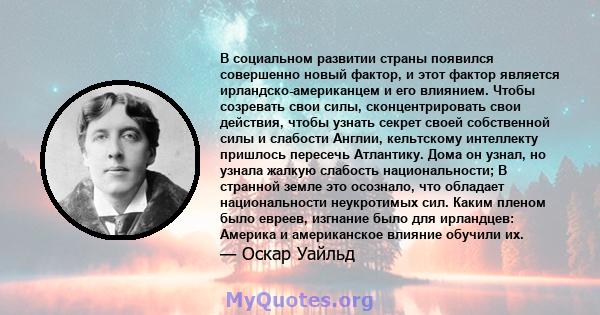 В социальном развитии страны появился совершенно новый фактор, и этот фактор является ирландско-американцем и его влиянием. Чтобы созревать свои силы, сконцентрировать свои действия, чтобы узнать секрет своей собственной силы и слабости Англии, кельтскому интеллекту пришлось пересечь Атлантику. Дома он узнал, но узнала жалкую слабость национальности; В странной земле это осознало, что обладает национальности неукротимых сил. Каким пленом было евреев, изгнание было для ирландцев: Америка и американское влияние обучили их.
— Оскар Уайльд

MyQuotes.org